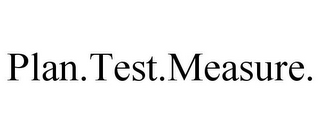 Plan.Test.Measure.